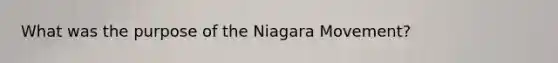 What was the purpose of the Niagara Movement?